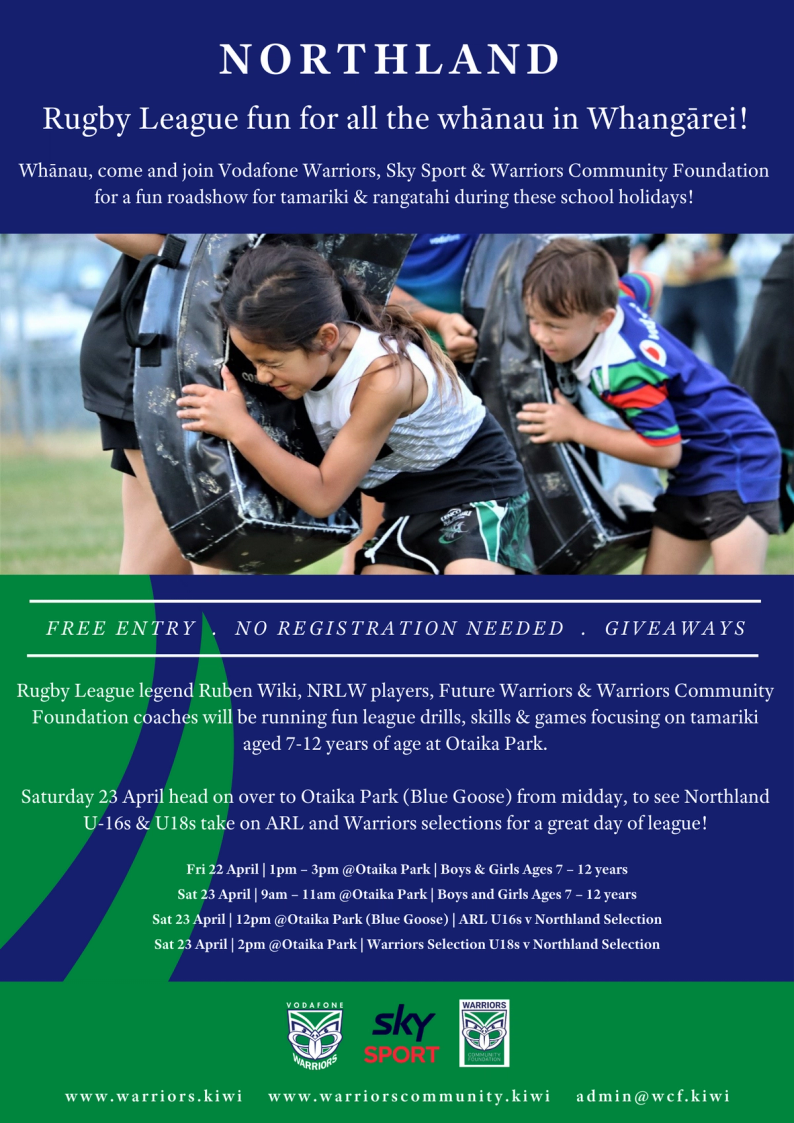 NORTHLAND

Rugby League fun for all the whānau in Whangārei!

Whānau, come and join Vodafone Warriors, Sky Sport & Warriors Community Foundation for a fun roadshow for tamariki & rangatahi during these school holidays!

FREE ENTRY . NO REGISTRATION NEEDED . GIVEAWAYS

Rugby League legend Ruben Wiki, NRLW players, Future Warriors & Warriors Community Foundation coaches will be running fun league drills, skills & games focusing on tamariki aged 7-12 years of age at Otaika Park.

Saturday 23 April head on over to Otaika Park (Blue Goose) from midday, to see Northland U-16s & U18s take on ARL and Warriors selections for a great day of league!

Fri 22 April | 1pm – 3pm @Otaika Park | Boys & Girls Ages 7 – 12 years
Sat 23 April | 9am – 11am @Otaika Park | Boys and Girls Ages 7 – 12 years
Sat 23 April | 12pm @Otaika Park (Blue Goose) | ARL U16s v Northland Selection
Sat 23 April | 2pm @Otaika Park | Warriors Selection U18s v Northland Selection

VODAFONE WARRIORS
sky SPORT
WARRIORS COMMUNITY FOUNDATION

www.warriors.kiwi www.warriorscommunity.kiwi admin@wcf.kiwi